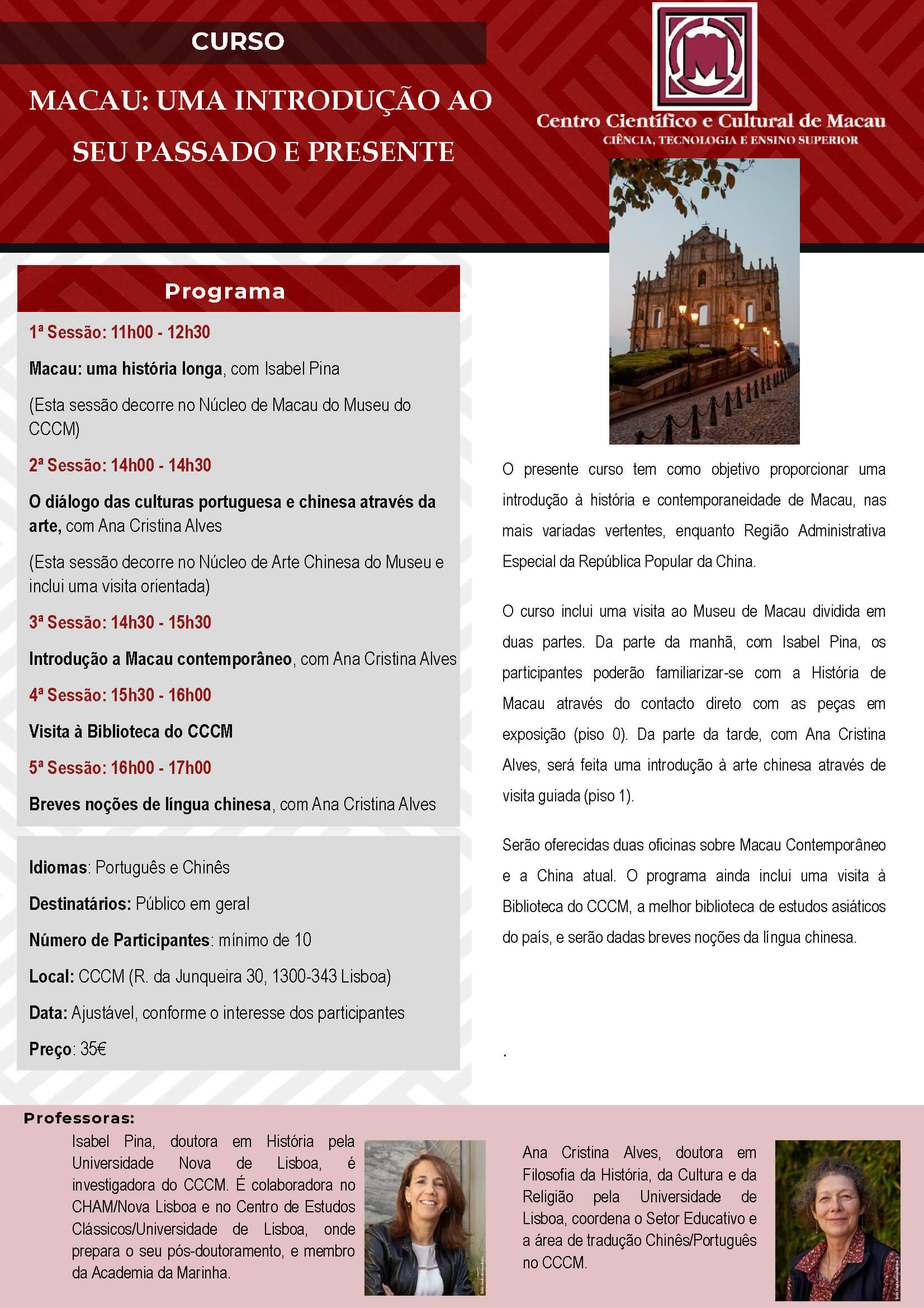 CURSO

MACAU: UMA INTRODUÇÃO AO SEU PASSADO E PRESENTE

Centro Científico e Cultural de Macau
CIÊNCIA, TECNOLOGIA E ENSINO SUPERIOR

Programa

1ª Sessão: 11h00 - 12h30

Macau: uma história longa, com Isabel Pina

(Esta sessão decorre no Núcleo de Macau do Museu do CCCM)

2ª Sessão: 14h00 - 14h30

O diálogo das culturas portuguesa e chinesa através da arte, com Ana Cristina Alves

(Esta sessão decorre no Núcleo de Arte Chinesa do Museu e inclui uma visita orientada)

3ª Sessão: 14h30 - 15h30

Introdução a Macau contemporâneo, com Ana Cristina Alves

4ª Sessão: 15h30 - 16h00

Visita à Biblioteca do CCCM

5ª Sessão: 16h00 - 17h00

Breves noções de língua chinesa, com Ana Cristina Alves

Idiomas: Português e Chinês

Destinatários: Público em geral

Número de Participantes: mínimo de 10

Local: CCCM (R. da Junqueira 30, 1300-343 Lisboa)

Data: Ajustável, conforme o interesse dos participantes

Preço: 35€

O presente curso tem como objetivo proporcionar uma introdução à história e contemporaneidade de Macau, nas mais variadas vertentes, enquanto Região Administrativa Especial da República Popular da China.

O curso inclui uma visita ao Museu de Macau dividida em duas partes. Da parte da manhã, com Isabel Pina, os participantes poderão familiarizar-se com a História de Macau através do contacto direto com as peças em exposição (piso 0). Da parte da tarde, com Ana Cristina Alves, será feita uma introdução à arte chinesa através de visita guiada (piso 1).

Serão oferecidas duas oficinas sobre Macau Contemporâneo e a China atual. O programa ainda inclui uma visita à Biblioteca do CCCM, a melhor biblioteca de estudos asiáticos do país, e serão dadas breves noções da língua chinesa.

.

Professoras:

Isabel Pina, doutora em História pela Universidade Nova de Lisboa, é investigadora do CCCM. É colaboradora no CHAM/Nova Lisboa e no Centro de Estudos Clássicos/Universidade de Lisboa, onde prepara o seu pós-doutoramento, e membro da Academia da Marinha.

Ana Cristina Alves, doutora em Filosofia da História, da Cultura e da Religião pela Universidade de Lisboa, coordena o Setor Educativo e a área de tradução Chinês/Português no CCCM.